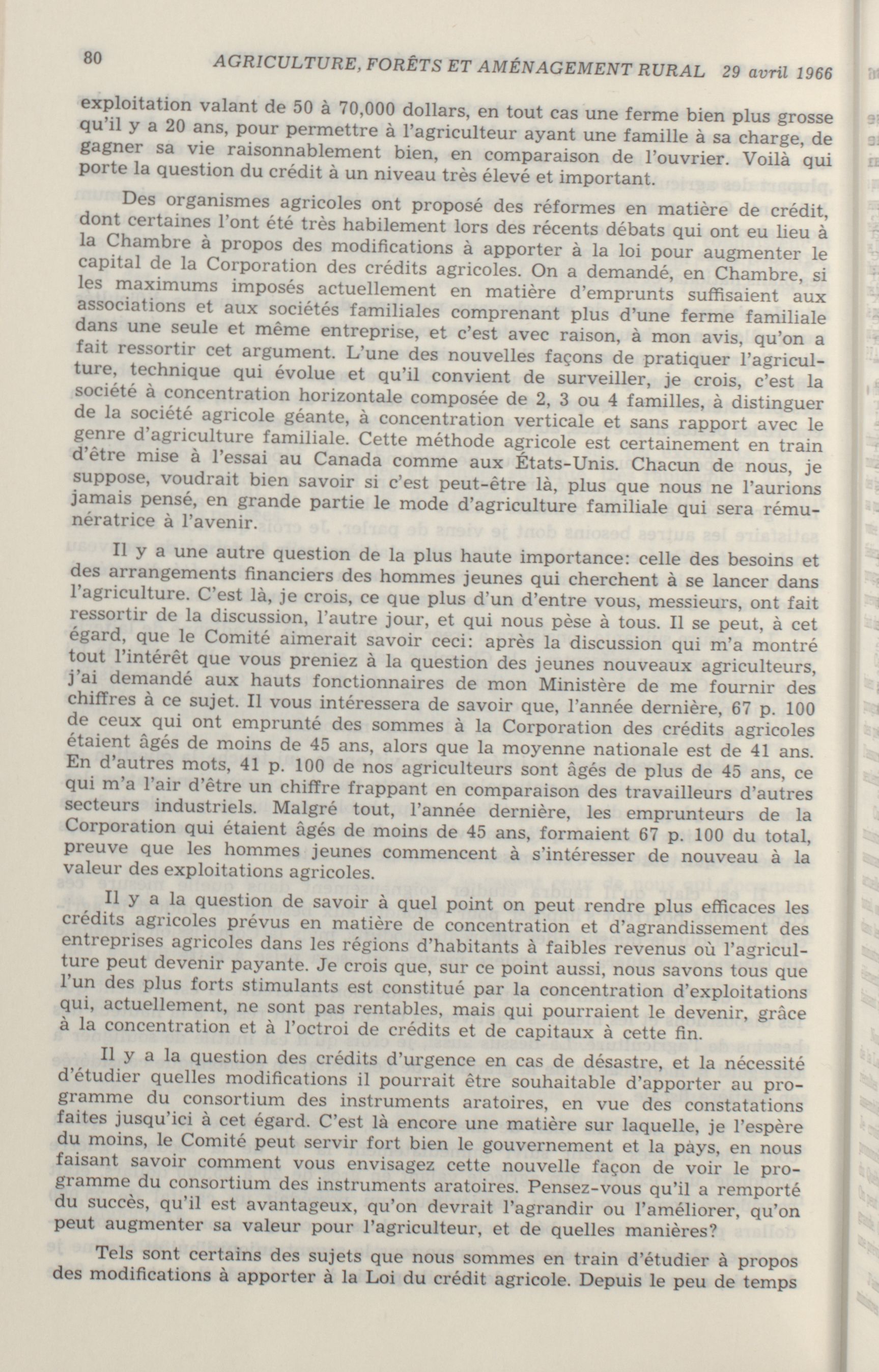 80 AGRICULTURE, FORÊTS ET AMÉNAGEMENT RURAL 29 avril 1966

exploitation valant de 50 à 70,000 dollars, en tout cas une ferme bien plus grosse qu'il y a 20 ans, pour permettre à l'agriculteur ayant une famille à sa charge, de gagner sa vie raisonnablement bien, en comparaison de l'ouvrier. Voilà qui porte la question du crédit à un niveau très élevé et important.

Des organismes agricoles ont proposé des réformes en matière de crédit, dont certaines l'ont été très habilement lors des récents débats qui ont eu lieu à la Chambre à propos des modifications à apporter à la loi pour augmenter le capital de la Corporation des crédits agricoles. On a demandé, en Chambre, si les maximums imposés actuellement en matière d'emprunts suffisaient aux associations et aux sociétés familiales comprenant plus d'une ferme familiale dans une seule et même entreprise, et c'est avec raison, à mon avis, qu'on a fait ressortir cet argument. L'une des nouvelles façons de pratiquer l'agriculture, technique qui évolue et qu'il convient de surveiller, je crois, c'est la société à concentration horizontale composée de 2, 3 ou 4 familles, à distinguer de la société agricole géante, à concentration verticale et sans rapport avec le genre d'agriculture familiale. Cette méthode agricole est certainement en train d'être mise à l'essai au Canada comme aux États-Unis. Chacun de nous, je suppose, voudrait bien savoir si c'est peut-être là, plus que nous ne l'aurions jamais pensé, en grande partie le mode d'agriculture familiale qui sera rémunératrice à l'avenir.

Il y a une autre question de la plus haute importance: celle des besoins et des arrangements financiers des hommes jeunes qui cherchent à se lancer dans l'agriculture. C'est là, je crois, ce que plus d'un d'entre vous, messieurs, ont fait ressortir de la discussion, l'autre jour, et qui nous pèse à tous. Il se peut, à cet égard, que le Comité aimerait savoir ceci: après la discussion qui m'a montré tout l'intérêt que vous preniez à la question des jeunes nouveaux agriculteurs, j'ai demandé aux hauts fonctionnaires de mon Ministère de me fournir des chiffres à ce sujet. Il vous intéressera de savoir que, l'année dernière, 67 p. 100 de ceux qui ont emprunté des sommes à la Corporation des crédits agricoles étaient âgés de moins de 45 ans, alors que la moyenne nationale est de 41 ans. En d'autres mots, 41 p. 100 de nos agriculteurs sont âgés de plus de 45 ans, ce qui m'a l'air d'être un chiffre frappant en comparaison des travailleurs d'autres secteurs industriels. Malgré tout, l'année dernière, les emprunteurs de la Corporation qui étaient âgés de moins de 45 ans, formaient 67 p. 100 du total, preuve que les hommes jeunes commencent à s'intéresser de nouveau à la valeur des exploitations agricoles.

Il y a la question de savoir à quel point on peut rendre plus efficaces les crédits agricoles prévus en matière de concentration et d'agrandissement des entreprises agricoles dans les régions d'habitants à faibles revenus où l'agriculture peut devenir payante. Je crois que, sur ce point aussi, nous savons tous que l'un des plus forts stimulants est constitué par la concentration d'exploitations qui, actuellement, ne sont pas rentables, mais qui pourraient le devenir, grâce à la concentration et à l'octroi de crédits et de capitaux à cette fin.

Il y a la question des crédits d'urgence en cas de désastre, et la nécessité d'étudier quelles modifications il pourrait être souhaitable d'apporter au programme du consortium des instruments aratoires, en vue des constatations faites jusqu'ici à cet égard. C'est là encore une matière sur laquelle, je l'espère du moins, le Comité peut servir fort bien le gouvernement et la pays, en nous faisant savoir comment vous envisagez cette nouvelle façon de voir le programme du consortium des instruments aratoires. Pensez-vous qu'il a remporté du succès, qu'il est avantageux, qu'on devrait l'agrandir ou l'améliorer, qu'on peut augmenter sa valeur pour l'agriculteur, et de quelles manières?

Tels sont certains des sujets que nous sommes en train d'étudier à propos des modifications à apporter à la Loi du crédit agricole. Depuis le peu de temps